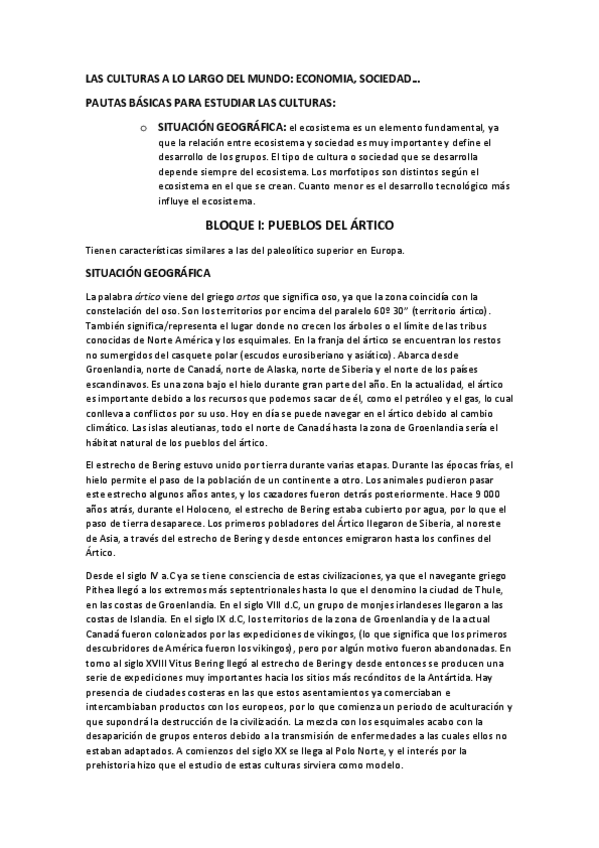 LAS CULTURAS A LO LARGO DEL MUNDO: ECONOMIA, SOCIEDAD…

PAUTAS BÁSICAS PARA ESTUDIAR LAS CULTURAS:

o SITUACIÓN GEOGRÁFICA: el ecosistema es un elemento fundamental, ya que la relación entre ecosistema y sociedad es muy importante y define el desarrollo de los grupos. El tipo de cultura o sociedad que se desarrolla depende siempre del ecosistema. Los morfotipos son distintos según el ecosistema en el que se crean. Cuanto menor es el desarrollo tecnológico más influye el ecosistema.

BLOQUE I: PUEBLOS DEL ÁRTICO

Tienen características similares a las del paleolítico superior en Europa.

SITUACIÓN GEOGRÁFICA

La palabra ártico viene del griego artos que significa oso, ya que la zona coincidía con la constelación del oso. Son los territorios por encima del paralelo 60º 30" (territorio ártico). También significa/representa el lugar donde no crecen los árboles o el límite de las tribus conocidas de Norte América y los esquimales. En la franja del ártico se encuentran los restos no sumergidos del casquete polar (escudos eurosiberiano y asiático). Abarca desde Groenlandia, norte de Canadá, norte de Alaska, norte de Siberia y el norte de los países escandinavos. Es una zona bajo el hielo durante gran parte del año. En la actualidad, el ártico es importante debido a los recursos que podemos sacar de él, como el petróleo y el gas, lo cual conlleva a conflictos por su uso. Hoy en día se puede navegar en el ártico debido al cambio climático. Las islas aleutianas, todo el norte de Canadá hasta la zona de Groenlandia sería el hábitat natural de los pueblos del ártico.

El estrecho de Bering estuvo unido por tierra durante varias etapas. Durante las épocas frías, el hielo permite el paso de la población de un continente a otro. Los animales pudieron pasar este estrecho algunos años antes, y los cazadores fueron detrás posteriormente. Hace 9 000 años atrás, durante el Holoceno, el estrecho de Bering estaba cubierto por agua, por lo que el paso de tierra desaparece. Los primeros pobladores del Ártico llegaron de Siberia, al noreste de Asia, a través del estrecho de Bering y desde entonces emigraron hasta los confines del Ártico.

Desde el siglo IV a.C ya se tiene consciencia de estas civilizaciones, ya que el navegante griego Pithea llegó a los extremos más septentrionales hasta lo que el denomino la ciudad de Thule, en las costas de Groenlandia. En el siglo VIII d.C, un grupo de monjes irlandeses llegaron a las costas de Islandia. En el siglo IX d.C, los territorios de la zona de Groenlandia y de la actual Canadá fueron colonizados por las expediciones de vikingos, (lo que significa que los primeros descubridores de América fueron los vikingos), pero por algún motivo fueron abandonadas. En torno al siglo XVIII Vitus Bering llegó al estrecho de Bering y desde entonces se producen una serie de expediciones muy importantes hacia los sitios más recónditos de la Antártida. Hay presencia de ciudades costeras en las que estos asentamientos ya comerciaban e intercambiaban productos con los europeos, por lo que comienza un periodo de aculturación y que supondrá la destrucción de la civilización. La mezcla con los esquimales acabo con la desaparición de grupos enteros debido a la transmisión de enfermedades a las cuales ellos no estaban adaptados. A comienzos del siglo XX se llega al Polo Norte, y el interés por la prehistoria hizo que el estudio de estas culturas sirviera como modelo.